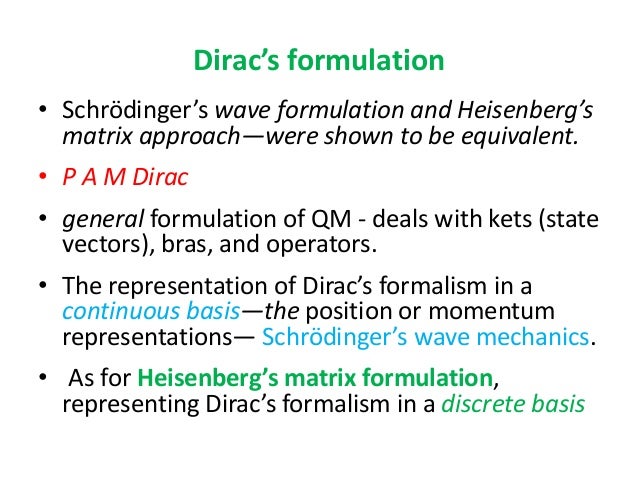 Dirac's formulation

• Schrödinger's wave formulation and Heisenberg's matrix approach—were shown to be equivalent.

• P A M Dirac

• general formulation of QM - deals with kets (state vectors), bras, and operators.

• The representation of Dirac's formalism in a continuous basis—the position or momentum representations— Schrödinger's wave mechanics.

• As for Heisenberg's matrix formulation, representing Dirac's formalism in a discrete basis